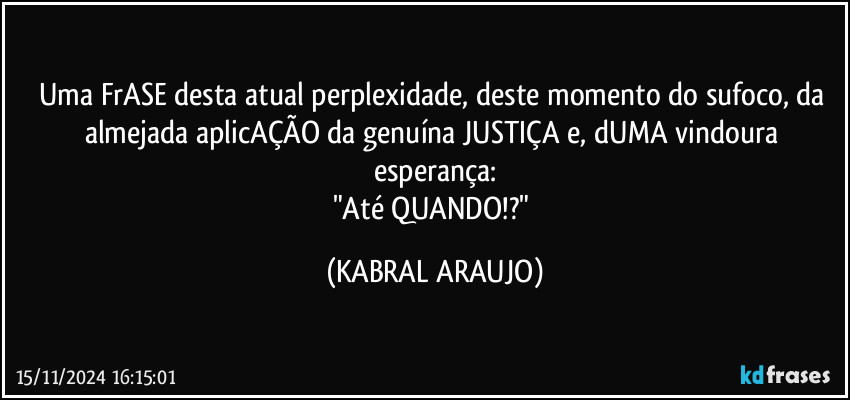 Uma FrASE desta atual perplexidade, deste momento do sufoco, da almejada aplicAÇÃO da genuína JUSTIÇA e, dUMA vindoura esperança:
"Até QUANDO!?"

(KABRAL ARAUJO)

15/11/2024 16:15:01

kdfrases